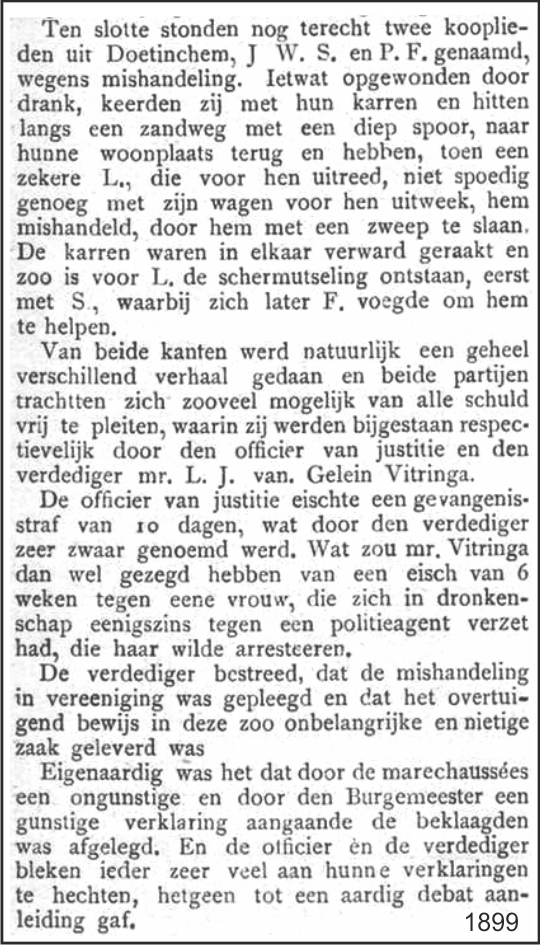 Ten slotte stonden nog terecht twee kooplieden uit Doetinchem, J W. S. en P. F. genaamd, wegens mishandeling. Ietwat opgewonden door drank, keerden zij met hun karren en hitten langs een zandweg met een diep spoor, naar hunne woonplaats terug en hebben, toen een zekere L., die voor hen uitreed, niet spoedig genoeg met zijn wagen voor hen uitweek, hem mishandeld, door hem met een zweep te slaan. De karren waren in elkaar verward geraakt en zoo is voor L. de schermutseling ontstaan, eerst met S., waarbij zich later F. voegde om hem te helpen.

Van beide kanten werd natuurlijk een geheel verschillend verhaal gedaan en beide partijen trachtten zich zooveel mogelijk van alle schuld vrij te pleiten, waarin zij werden bijgestaan respectievelijk door den officier van justitie en den verdediger mr. L. J. van. Gelein Vitringa.

De officier van justitie eischte een gevangenisstraf van 10 dagen, wat door den verdediger zeer zwaar genoemd werd. Wat zou mr. Vitringa dan wel gezegd hebben van een eisch van 6 weken tegen eene vrouw, die zich in dronkenschap eenigszins tegen een politieagent verzet had, die haar wilde arresteeren.

De verdediger bestreed, dat de mishandeling in vereeniging was gepleegd en dat het overtuigend bewijs in deze zoo onbelangrijke en nietige zaak geleverd was

Eigenaardig was het dat door de marechaussées een ongunstige en door den Burgemeester een gunstige verklaring aangaande de beklaagden was afgelegd. En de officier èn de verdediger bleken ieder zeer veel aan hunne verklaringen te hechten, hetgeen tot een aardig debat aanleiding gaf.

1899